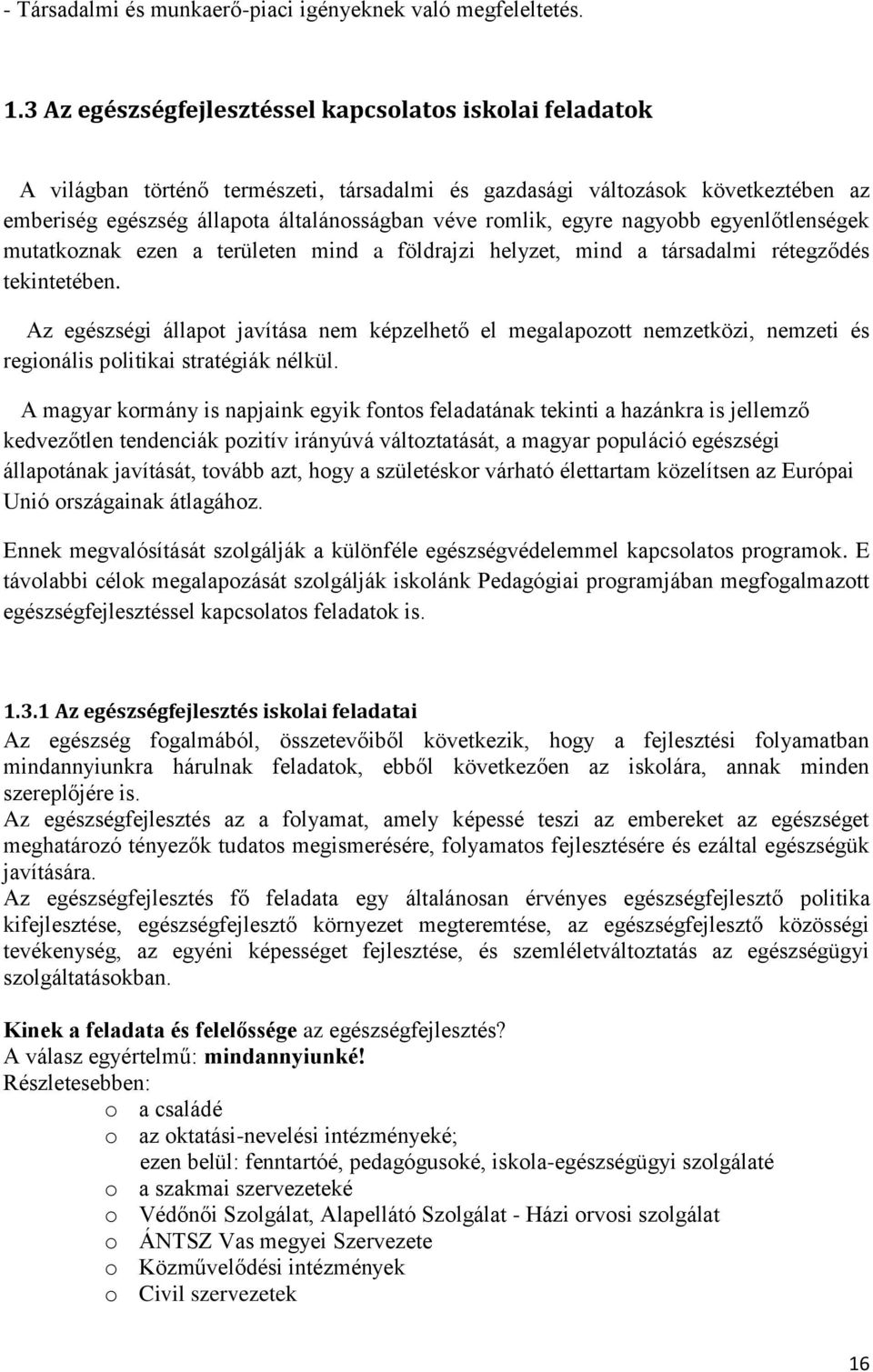 - Társadalmi és munkaerő-piaci igényeknek való megfeleltetés.

1.3 Az egészségfejlesztéssel kapcsolatos iskolai feladatok

A világban történő természeti, társadalmi és gazdasági változások következtében az emberiség egészség állapota általánosságban véve romlik, egyre nagyobb egyenlőtlenségek mutatkoznak ezen a területen mind a földrajzi helyzet, mind a társadalmi rétegződés tekintetében.

Az egészségi állapot javítása nem képzelhető el megalapozott nemzetközi, nemzeti és regionális politikai stratégiák nélkül.

A magyar kormány is napjaink egyik fontos feladatának tekinti a hazánkra is jellemző kedvezőtlen tendenciák pozitív irányúvá változtatását, a magyar populáció egészségi állapotának javítását, tovább azt, hogy a születéskor várható élettartam közelítsen az Európai Unió országainak átlagához.

Ennek megvalósítását szolgálják a különféle egészségvédelemmel kapcsolatos programok. E távolabbi célok megalapozását szolgálják iskolánk Pedagógiai programjában megfogalmazott egészségfejlesztéssel kapcsolatos feladatok is.

1.3.1 Az egészségfejlesztés iskolai feladatai
Az egészség fogalmából, összetevőiből következik, hogy a fejlesztési folyamatban mindannyiunkra hárulnak feladatok, ebből következően az iskolára, annak minden szereplőjére is.
Az egészségfejlesztés az a folyamat, amely képessé teszi az embereket az egészséget meghatározó tényezők tudatos megismerésére, folyamatos fejlesztésére és ezáltal egészségük javítására.
Az egészségfejlesztés fő feladata egy általánosan érvényes egészségfejlesztő politika kifejlesztése, egészségfejlesztő környezet megteremtése, az egészségfejlesztő közösségi tevékenység, az egyéni képességet fejlesztése, és szemléletváltoztatás az egészségügyi szolgáltatásokban.

Kinek a feladata és felelőssége az egészségfejlesztés?
A válasz egyértelmű: mindannyiunké!
Részletesebben:
o a családé
o az oktatási-nevelési intézményeké;
ezen belül: fenntartóé, pedagógusoké, iskola-egészségügyi szolgálaté
o a szakmai szervezeteké
o Védőnői Szolgálat, Alapellátó Szolgálat - Házi orvosi szolgálat
o ÁNTSZ Vas megyei Szervezete
o Közművelődési intézmények
o Civil szervezetek

16